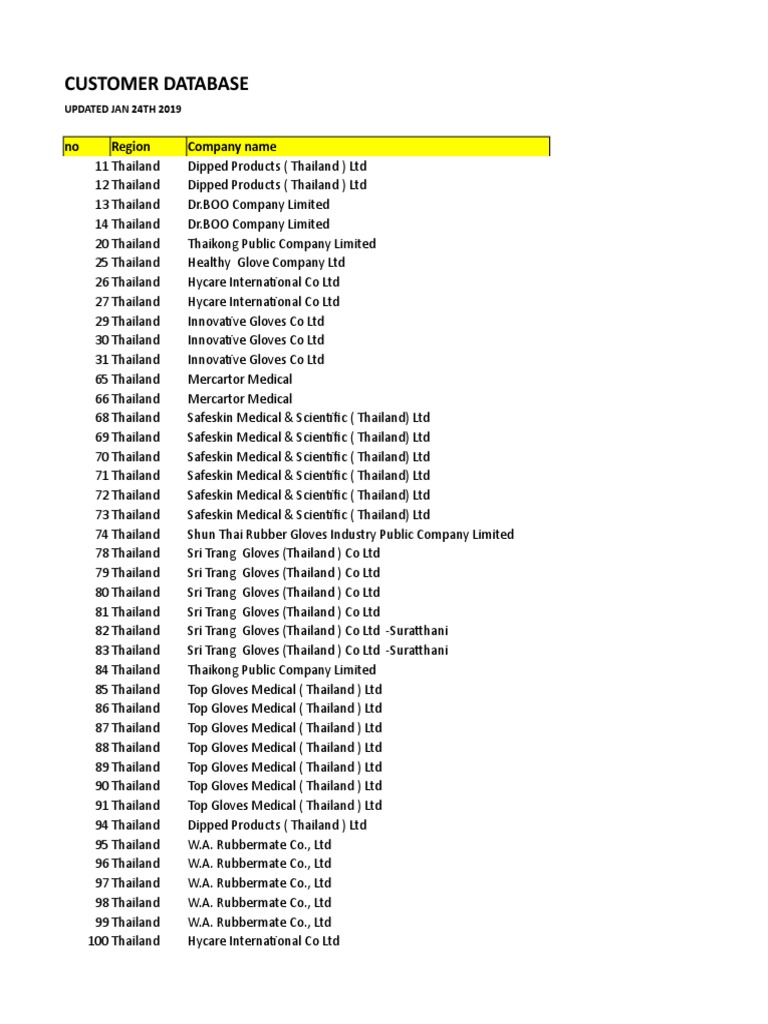 CUSTOMER DATABASE

UPDATED JAN 24TH 2019

| no | Region | Company name |
|---|---|---|
| 11 | Thailand | Dipped Products ( Thailand ) Ltd |
| 12 | Thailand | Dipped Products ( Thailand ) Ltd |
| 13 | Thailand | Dr.BOO Company Limited |
| 14 | Thailand | Dr.BOO Company Limited |
| 20 | Thailand | Thaikong Public Company Limited |
| 25 | Thailand | Healthy Glove Company Ltd |
| 26 | Thailand | Hycare International Co Ltd |
| 27 | Thailand | Hycare International Co Ltd |
| 29 | Thailand | Innovative Gloves Co Ltd |
| 30 | Thailand | Innovative Gloves Co Ltd |
| 31 | Thailand | Innovative Gloves Co Ltd |
| 65 | Thailand | Mercartor Medical |
| 66 | Thailand | Mercartor Medical |
| 68 | Thailand | Safeskin Medical & Scientific ( Thailand) Ltd |
| 69 | Thailand | Safeskin Medical & Scientific ( Thailand) Ltd |
| 70 | Thailand | Safeskin Medical & Scientific ( Thailand) Ltd |
| 71 | Thailand | Safeskin Medical & Scientific ( Thailand) Ltd |
| 72 | Thailand | Safeskin Medical & Scientific ( Thailand) Ltd |
| 73 | Thailand | Safeskin Medical & Scientific ( Thailand) Ltd |
| 74 | Thailand | Shun Thai Rubber Gloves Industry Public Company Limited |
| 78 | Thailand | Sri Trang Gloves (Thailand ) Co Ltd |
| 79 | Thailand | Sri Trang Gloves (Thailand ) Co Ltd |
| 80 | Thailand | Sri Trang Gloves (Thailand ) Co Ltd |
| 81 | Thailand | Sri Trang Gloves (Thailand ) Co Ltd |
| 82 | Thailand | Sri Trang Gloves (Thailand ) Co Ltd -Suratthani |
| 83 | Thailand | Sri Trang Gloves (Thailand ) Co Ltd -Suratthani |
| 84 | Thailand | Thaikong Public Company Limited |
| 85 | Thailand | Top Gloves Medical ( Thailand ) Ltd |
| 86 | Thailand | Top Gloves Medical ( Thailand ) Ltd |
| 87 | Thailand | Top Gloves Medical ( Thailand ) Ltd |
| 88 | Thailand | Top Gloves Medical ( Thailand ) Ltd |
| 89 | Thailand | Top Gloves Medical ( Thailand ) Ltd |
| 90 | Thailand | Top Gloves Medical ( Thailand ) Ltd |
| 91 | Thailand | Top Gloves Medical ( Thailand ) Ltd |
| 94 | Thailand | Dipped Products ( Thailand ) Ltd |
| 95 | Thailand | W.A. Rubbermate Co., Ltd |
| 96 | Thailand | W.A. Rubbermate Co., Ltd |
| 97 | Thailand | W.A. Rubbermate Co., Ltd |
| 98 | Thailand | W.A. Rubbermate Co., Ltd |
| 99 | Thailand | W.A. Rubbermate Co., Ltd |
| 100 | Thailand | Hycare International Co Ltd |